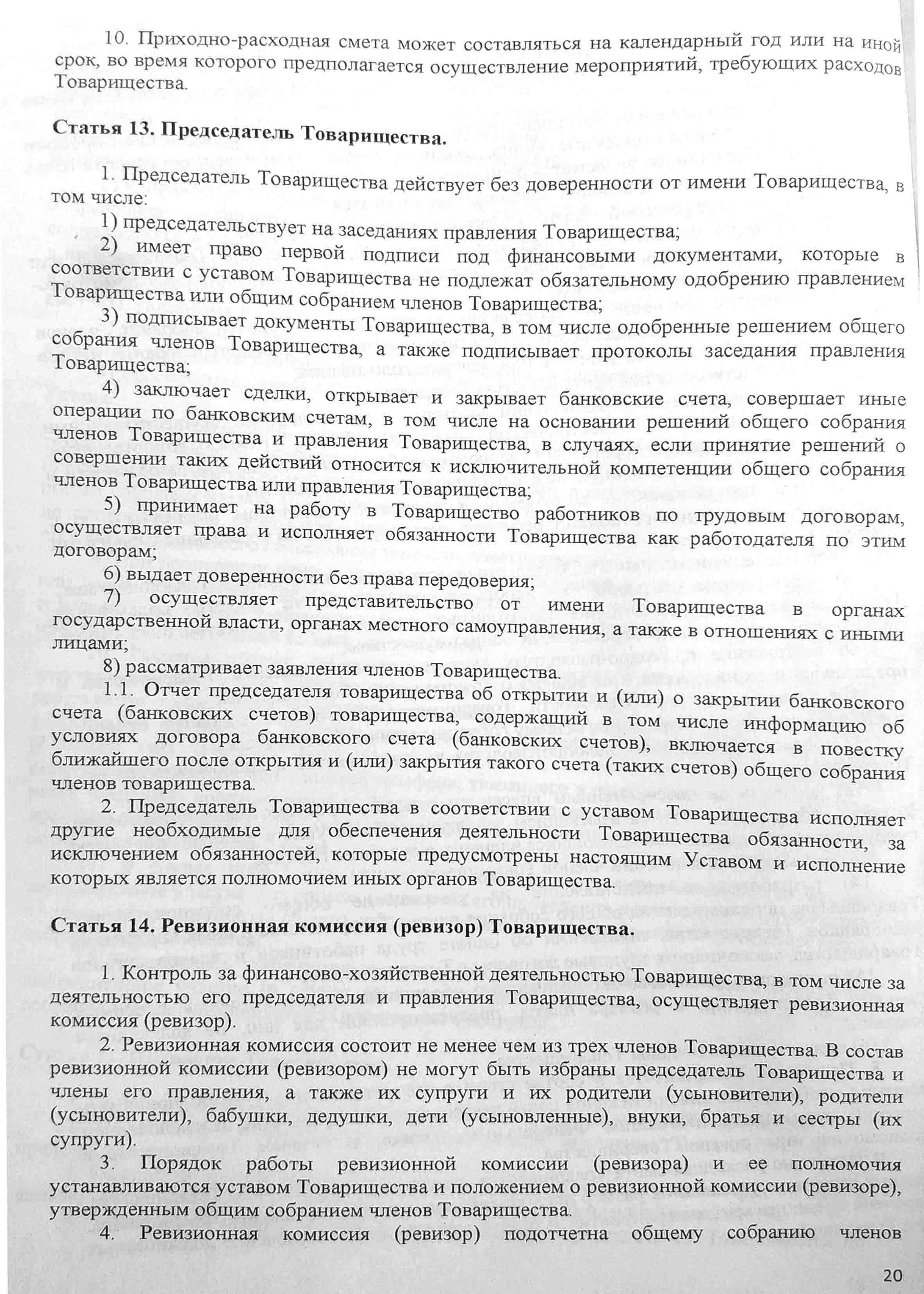 10. Приходно-расходная смета может составляться на календарный год или на иной срок, во время которого предполагается осуществление мероприятий, требующих расходов Товарищества.

Статья 13. Председатель Товарищества.

1. Председатель Товарищества действует без доверенности от имени Товарищества, в том числе:

1) председательствует на заседаниях правления Товарищества;

2) имеет право первой подписи под финансовыми документами, которые в соответствии с уставом Товарищества не подлежат обязательному одобрению правлением Товарищества или общим собранием членов Товарищества;

3) подписывает документы Товарищества, в том числе одобренные решением общего собрания членов Товарищества, а также подписывает протоколы заседания правления Товарищества;

4) заключает сделки, открывает и закрывает банковские счета, совершает иные операции по банковским счетам, в том числе на основании решений общего собрания членов Товарищества и правления Товарищества, в случаях, если принятие решений о совершении таких действий относится к исключительной компетенции общего собрания членов Товарищества или правления Товарищества;

5) принимает на работу в Товарищество работников по трудовым договорам, осуществляет права и исполняет обязанности Товарищества как работодателя по этим договорам;

6) выдает доверенности без права передоверия;

7) осуществляет представительство от имени Товарищества в органах государственной власти, органах местного самоуправления, а также в отношениях с иными лицами;

8) рассматривает заявления членов Товарищества.

1.1. Отчет председателя товарищества об открытии и (или) о закрытии банковского счета (банковских счетов) товарищества, содержащий в том числе информацию об условиях договора банковского счета (банковских счетов), включается в повестку ближайшего после открытия и (или) закрытия такого счета (таких счетов) общего собрания членов товарищества.

2. Председатель Товарищества в соответствии с уставом Товарищества исполняет другие необходимые для обеспечения деятельности Товарищества обязанности, за исключением обязанностей, которые предусмотрены настоящим Уставом и исполнение которых является полномочием иных органов Товарищества.

Статья 14. Ревизионная комиссия (ревизор) Товарищества.

1. Контроль за финансово-хозяйственной деятельностью Товарищества, в том числе за деятельностью его председателя и правления Товарищества, осуществляет ревизионная комиссия (ревизор).

2. Ревизионная комиссия состоит не менее чем из трех членов Товарищества. В состав ревизионной комиссии (ревизором) не могут быть избраны председатель Товарищества и члены его правления, а также их супруги и их родители (усыновители), родители (усыновители), бабушки, дедушки, дети (усыновленные), внуки, братья и сестры (их супруги).

3. Порядок работы ревизионной комиссии (ревизора) и ее полномочия устанавливаются уставом Товарищества и положением о ревизионной комиссии (ревизоре), утвержденным общим собранием членов Товарищества.

4. Ревизионная комиссия (ревизор) подотчетна общему собранию членов

20